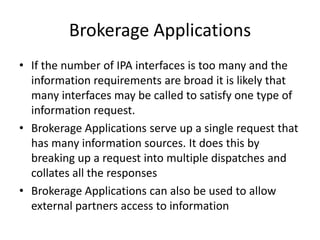 Brokerage Applications

• If the number of IPA interfaces is too many and the information requirements are broad it is likely that many interfaces may be called to satisfy one type of information request.

• Brokerage Applications serve up a single request that has many information sources. It does this by breaking up a request into multiple dispatches and collates all the responses

• Brokerage Applications can also be used to allow external partners access to information